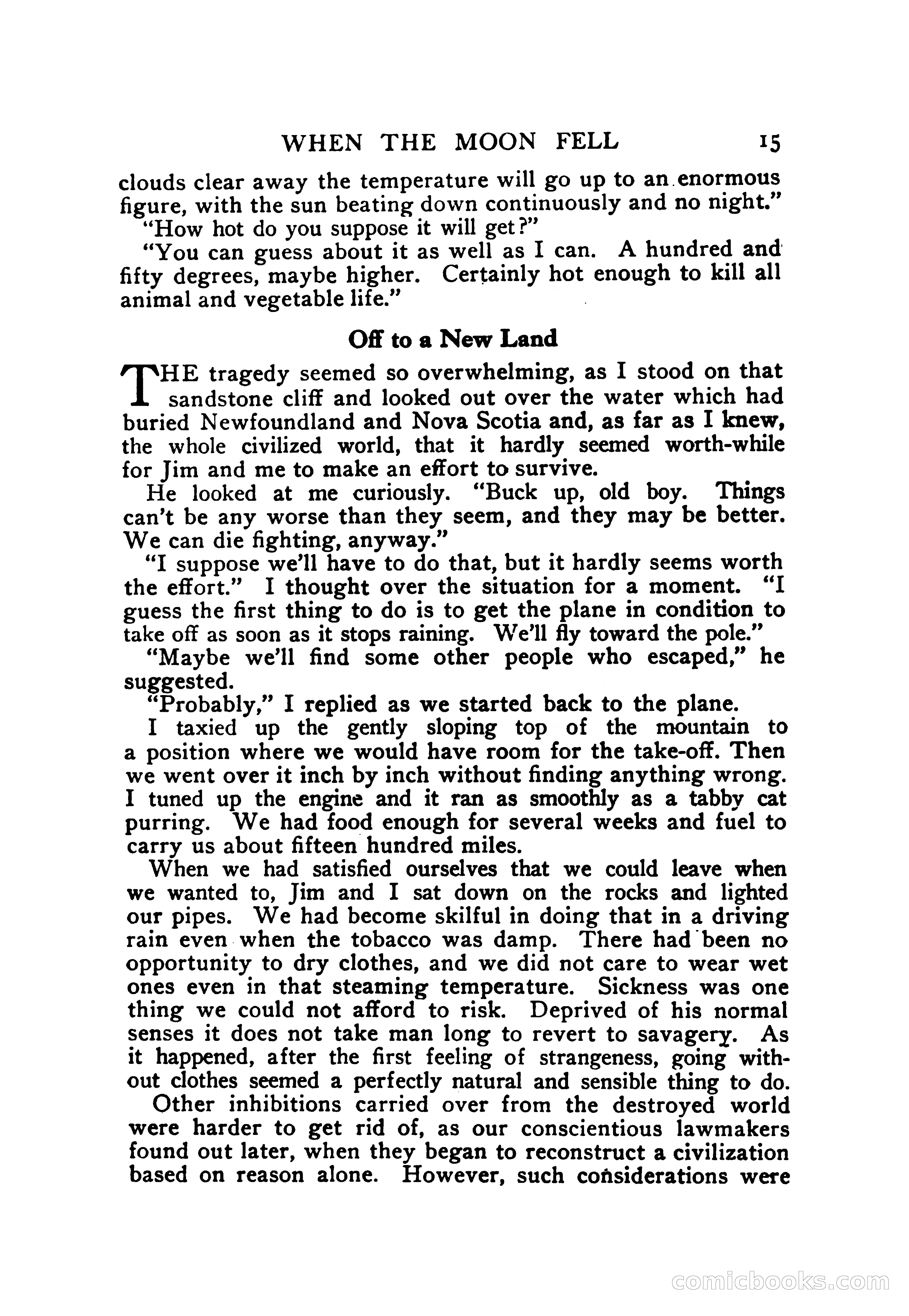 WHEN THE MOON FELL 15

clouds clear away the temperature will go up to an enormous figure, with the sun beating down continuously and no night."

"How hot do you suppose it will get?"

"You can guess about it as well as I can. A hundred and fifty degrees, maybe higher. Certainly hot enough to kill all animal and vegetable life."

Off to a New Land

THE tragedy seemed so overwhelming, as I stood on that sandstone cliff and looked out over the water which had buried Newfoundland and Nova Scotia and, as far as I knew, the whole civilized world, that it hardly seemed worth-while for Jim and me to make an effort to survive.

He looked at me curiously. "Buck up, old boy. Things can't be any worse than they seem, and they may be better. We can die fighting, anyway."

"I suppose we'll have to do that, but it hardly seems worth the effort." I thought over the situation for a moment. "I guess the first thing to do is to get the plane in condition to take off as soon as it stops raining. We'll fly toward the pole."

"Maybe we'll find some other people who escaped," he suggested.

"Probably," I replied as we started back to the plane.

I taxied up the gently sloping top of the mountain to a position where we would have room for the take-off. Then we went over it inch by inch without finding anything wrong. I tuned up the engine and it ran as smoothly as a tabby cat purring. We had food enough for several weeks and fuel to carry us about fifteen hundred miles.

When we had satisfied ourselves that we could leave when we wanted to, Jim and I sat down on the rocks and lighted our pipes. We had become skilful in doing that in a driving rain even when the tobacco was damp. There had been no opportunity to dry clothes, and we did not care to wear wet ones even in that steaming temperature. Sickness was one thing we could not afford to risk. Deprived of his normal senses it does not take man long to revert to savagery. As it happened, after the first feeling of strangeness, going without clothes seemed a perfectly natural and sensible thing to do.

Other inhibitions carried over from the destroyed world were harder to get rid of, as our conscientious lawmakers found out later, when they began to reconstruct a civilization based on reason alone. However, such considerations were

comicbooks.com